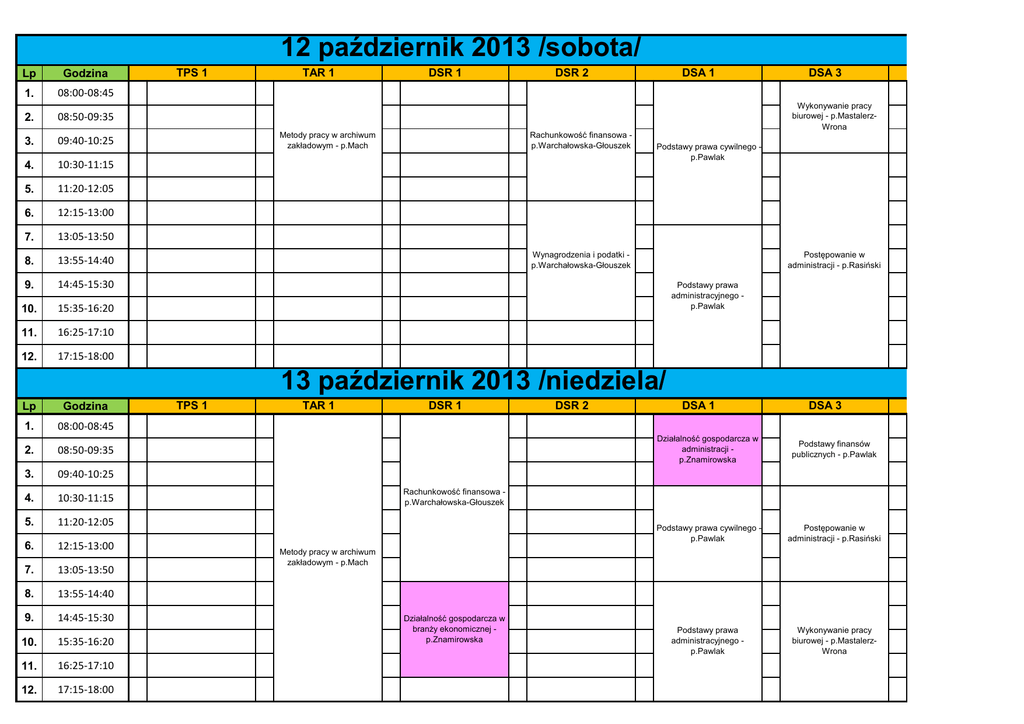 12 październik 2013 /sobota/

| Lp | Godzina | TPS 1 | TAR 1 | DSR 1 | DSR 2 | DSA 1 | DSA 3 |
|---|---|---|---|---|---|---|---|
| 1. | 08:00-08:45 | | Metody pracy w archiwum zakładowym - p.Mach | | Rachunkowość finansowa - p.Warchałowska-Głouszek | Podstawy prawa cywilnego - p.Pawlak | Wykonywanie pracy biurowej - p.Mastalerz-Wrona |
| 2. | 08:50-09:35 | | | | | | |
| 3. | 09:40-10:25 | | | | | | |
| 4. | 10:30-11:15 | | | | | | Postępowanie w administracji - p.Rasiński |
| 5. | 11:20-12:05 | | | | | | |
| 6. | 12:15-13:00 | | | | Wynagrodzenia i podatki - p.Warchałowska-Głouszek | | |
| 7. | 13:05-13:50 | | | | | Podstawy prawa administracyjnego - p.Pawlak | |
| 8. | 13:55-14:40 | | | | | | |
| 9. | 14:45-15:30 | | | | | | |
| 10. | 15:35-16:20 | | | | | | |
| 11. | 16:25-17:10 | | | | | | |
| 12. | 17:15-18:00 | | | | | | |

13 październik 2013 /niedziela/

| Lp | Godzina | TPS 1 | TAR 1 | DSR 1 | DSR 2 | DSA 1 | DSA 3 |
|---|---|---|---|---|---|---|---|
| 1. | 08:00-08:45 | | Metody pracy w archiwum zakładowym - p.Mach | Rachunkowość finansowa - p.Warchałowska-Głouszek | | Działalność gospodarcza w administracji - p.Znamirowska | Podstawy finansów publicznych - p.Pawlak |
| 2. | 08:50-09:35 | | | | | | |
| 3. | 09:40-10:25 | | | | | | |
| 4. | 10:30-11:15 | | | | | Podstawy prawa cywilnego - p.Pawlak | Postępowanie w administracji - p.Rasiński |
| 5. | 11:20-12:05 | | | | | | |
| 6. | 12:15-13:00 | | | | | | |
| 7. | 13:05-13:50 | | | | | | |
| 8. | 13:55-14:40 | | | Działalność gospodarcza w branży ekonomicznej - p.Znamirowska | | Podstawy prawa administracyjnego - p.Pawlak | Wykonywanie pracy biurowej - p.Mastalerz-Wrona |
| 9. | 14:45-15:30 | | | | | | |
| 10. | 15:35-16:20 | | | | | | |
| 11. | 16:25-17:10 | | | | | | |
| 12. | 17:15-18:00 | | | | | | |